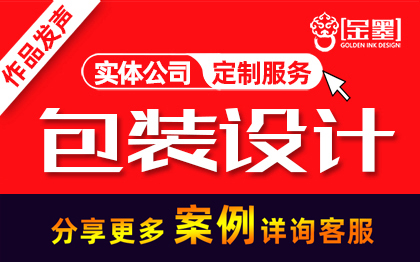 作品发声

[金墨]
GOLDEN INK DESIGN

实体公司 定制服务

包装设计

分享更多 案例 详询客服